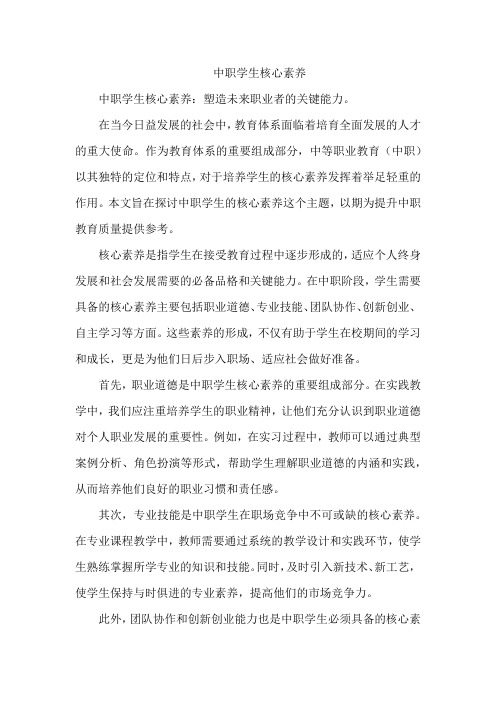 中职学生核心素养

中职学生核心素养：塑造未来职业者的关键能力。

在当今日益发展的社会中，教育体系面临着培育全面发展的人才的重大使命。作为教育体系的重要组成部分，中等职业教育（中职）以其独特的定位和特点，对于培养学生的核心素养发挥着举足轻重的作用。本文旨在探讨中职学生的核心素养这个主题，以期为提升中职教育质量提供参考。

核心素养是指学生在接受教育过程中逐步形成的，适应个人终身发展和社会发展需要的必备品格和关键能力。在中职阶段，学生需要具备的核心素养主要包括职业道德、专业技能、团队协作、创新创业、自主学习等方面。这些素养的形成，不仅有助于学生在校期间的学习和成长，更是为他们日后步入职场、适应社会做好准备。

首先，职业道德是中职学生核心素养的重要组成部分。在实践教学中，我们应注重培养学生的职业精神，让他们充分认识到职业道德对个人职业发展的重要性。例如，在实习过程中，教师可以通过典型案例分析、角色扮演等形式，帮助学生理解职业道德的内涵和实践，从而培养他们良好的职业习惯和责任感。

其次，专业技能是中职学生在职场竞争中不可或缺的核心素养。在专业课程教学中，教师需要通过系统的教学设计和实践环节，使学生熟练掌握所学专业的知识和技能。同时，及时引入新技术、新工艺，使学生保持与时俱进的专业素养，提高他们的市场竞争力。

此外，团队协作和创新创业能力也是中职学生必须具备的核心素